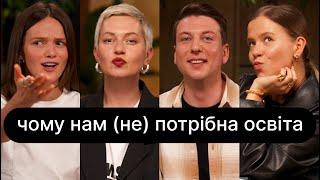 чому нам (не) потрібна освіта